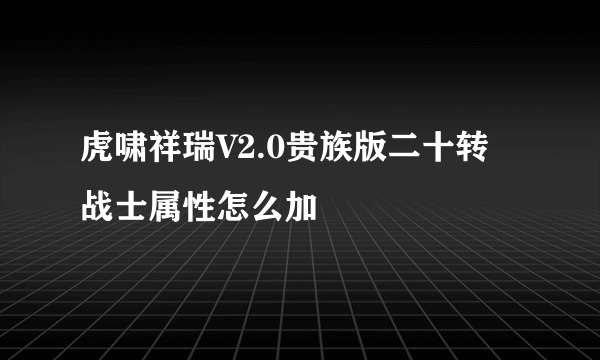 虎啸祥瑞V2.0贵族版二十转战士属性怎么加